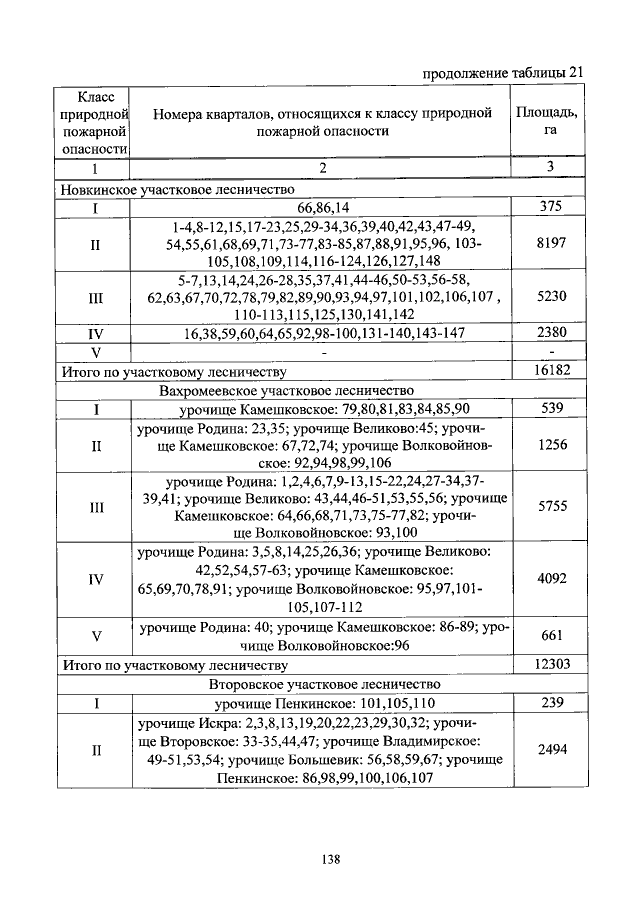 продолжение таблицы 21

| Класс природной пожарной опасности | Номера кварталов, относящихся к классу природной пожарной опасности | Площадь, га |
|---|---|---|
| 1 | 2 | 3 |
| Новкинское участковое лесничество | | |
| I | 66,86,14 | 375 |
| II | 1-4,8-12,15,17-23,25,29-34,36,39,40,42,43,47-49, 54,55,61,68,69,71,73-77,83-85,87,88,91,95,96, 103-105,108,109,114,116-124,126,127,148 | 8197 |
| III | 5-7,13,14,24,26-28,35,37,41,44-46,50-53,56-58, 62,63,67,70,72,78,79,82,89,90,93,94,97,101,102,106,107 , 110-113,115,125,130,141,142 | 5230 |
| IV | 16,38,59,60,64,65,92,98-100,131-140,143-147 | 2380 |
| V | - | - |
| Итого по участковому лесничеству | | 16182 |
| Вахромеевское участковое лесничество | | |
| I | урочище Камешковское: 79,80,81,83,84,85,90 | 539 |
| II | урочище Родина: 23,35; урочище Великово:45; урочище Камешковское: 67,72,74; урочище Волковойновское: 92,94,98,99,106 | 1256 |
| III | урочище Родина: 1,2,4,6,7,9-13,15-22,24,27-34,37-39,41; урочище Великово: 43,44,46-51,53,55,56; урочище Камешковское: 64,66,68,71,73,75-77,82; урочище Волковойновское: 93,100 | 5755 |
| IV | урочище Родина: 3,5,8,14,25,26,36; урочище Великово: 42,52,54,57-63; урочище Камешковское: 65,69,70,78,91; урочище Волковойновское: 95,97,101-105,107-112 | 4092 |
| V | урочище Родина: 40; урочище Камешковское: 86-89; урочище Волковойновское:96 | 661 |
| Итого по участковому лесничеству | | 12303 |
| Второвское участковое лесничество | | |
| I | урочище Пенкинское: 101,105,110 | 239 |
| II | урочище Искра: 2,3,8,13,19,20,22,23,29,30,32; урочище Второвское: 33-35,44,47; урочище Владимирское: 49-51,53,54; урочище Большевик: 56,58,59,67; урочище Пенкинское: 86,98,99,100,106,107 | 2494 |

138